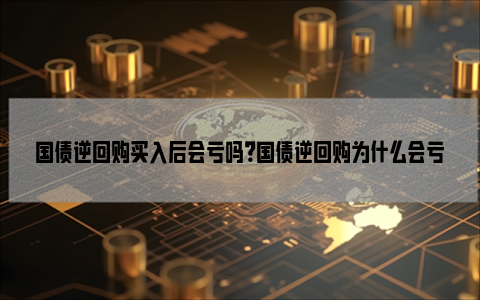 国债逆回购买入后会亏吗?国债逆回购为什么会亏